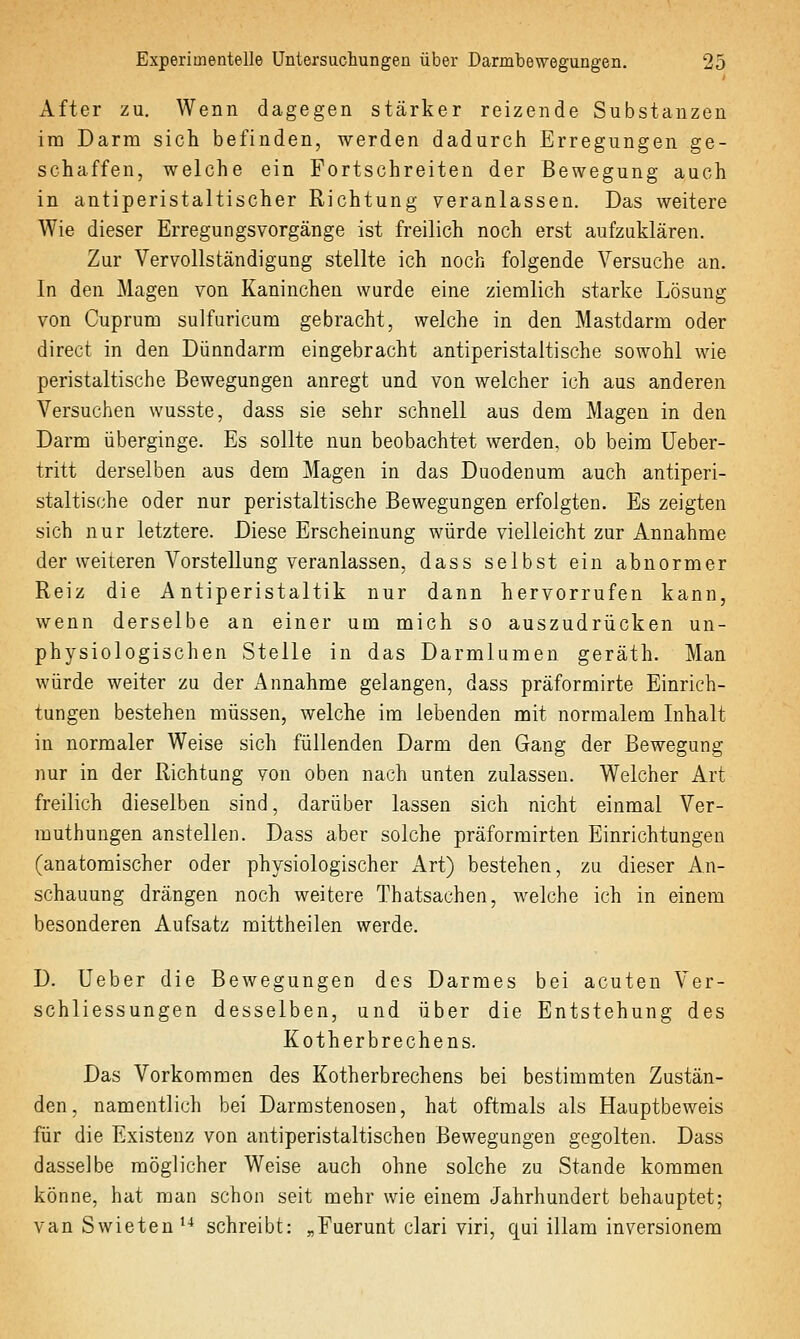 Experimentelle Untersuchungen über Darmbewegungen. 25

After zu. Wenn dagegen stärker reizende Substanzen im Darm sich befinden, werden dadurch Erregungen geschaffen, welche ein Fortschreiten der Bewegung auch in antiperistaltischer Richtung veranlassen. Das weitere Wie dieser Erregungsvorgänge ist freilich noch erst aufzuklären.

Zur Vervollständigung stellte ich noch folgende Versuche an. In den Magen von Kaninchen wurde eine ziemlich starke Lösung von Cuprum sulfuricum gebracht, welche in den Mastdarm oder direct in den Dünndarm eingebracht antiperistaltische sowohl wie peristaltische Bewegungen anregt und von welcher ich aus anderen Versuchen wusste, dass sie sehr schnell aus dem Magen in den Darm überginge. Es sollte nun beobachtet werden, ob beim Uebertritt derselben aus dem Magen in das Duodenum auch antiperistaltische oder nur peristaltische Bewegungen erfolgten. Es zeigten sich nur letztere. Diese Erscheinung würde vielleicht zur Annahme der weiteren Vorstellung veranlassen, dass selbst ein abnormer Reiz die Antiperistaltik nur dann hervorrufen kann, wenn derselbe an einer um mich so auszudrücken unphysiologischen Stelle in das Darmlumen geräth. Man würde weiter zu der Annahme gelangen, dass präformirte Einrichtungen bestehen müssen, welche im lebenden mit normalem Inhalt in normaler Weise sich füllenden Darm den Gang der Bewegung nur in der Richtung von oben nach unten zulassen. Welcher Art freilich dieselben sind, darüber lassen sich nicht einmal Vermuthungen anstellen. Dass aber solche präformirten Einrichtungen (anatomischer oder physiologischer Art) bestehen, zu dieser Anschauung drängen noch weitere Thatsachen, welche ich in einem besonderen Aufsatz mittheilen werde.

D. Ueber die Bewegungen des Darmes bei acuten Verschliessungen desselben, und über die Entstehung des Kotherbrechens.

Das Vorkommen des Kotherbrechens bei bestimmten Zuständen, namentlich bei Darmstenosen, hat oftmals als Hauptbeweis für die Existenz von antiperistaltischen Bewegungen gegolten. Dass dasselbe möglicher Weise auch ohne solche zu Stande kommen könne, hat man schon seit mehr wie einem Jahrhundert behauptet; van Swieten$^{14}$ schreibt: „Fuerunt clari viri, qui illam inversionem